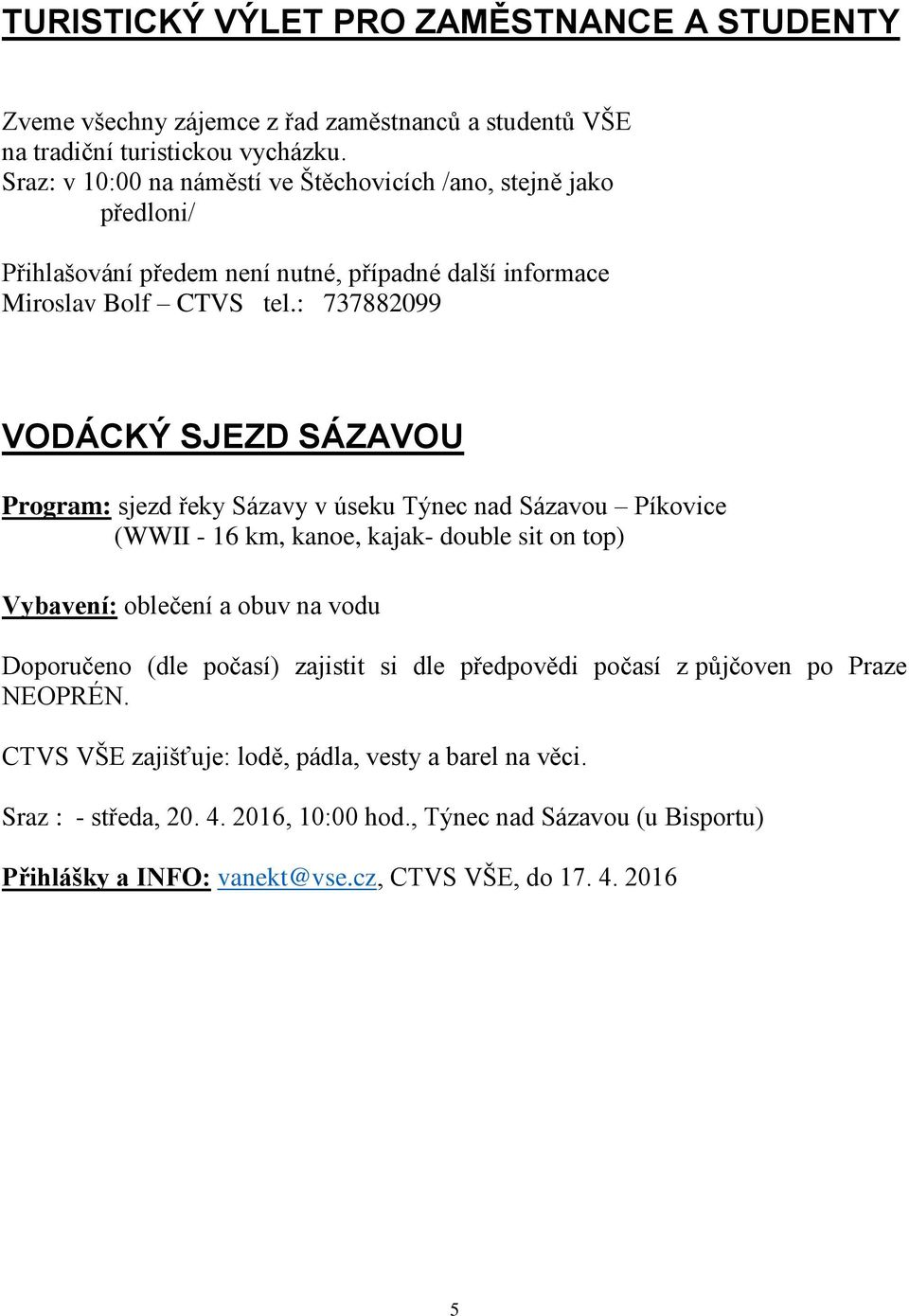 TURISTICKÝ VÝLET PRO ZAMĚSTNANCE A STUDENTY

Zveme všechny zájemce z řad zaměstnanců a studentů VŠE na tradiční turistickou vycházku.
Sraz: v 10:00 na náměstí ve Štěchovicích /ano, stejně jako předloni/

Přihlašování předem není nutné, případné další informace Miroslav Bolf – CTVS tel.: 737882099

VODÁCKÝ SJEZD SÁZAVOU

Program: sjezd řeky Sázavy v úseku Týnec nad Sázavou – Píkovice (WWII - 16 km, kanoe, kajak- double sit on top)

Vybavení: oblečení a obuv na vodu

Doporučeno (dle počasí) zajistit si dle předpovědi počasí z půjčoven po Praze NEOPRÉN.

CTVS VŠE zajišťuje: lodě, pádla, vesty a barel na věci.

Sraz : - středa, 20. 4. 2016, 10:00 hod., Týnec nad Sázavou (u Bisportu)

Přihlášky a INFO: vanekt@vse.cz, CTVS VŠE, do 17. 4. 2016

5